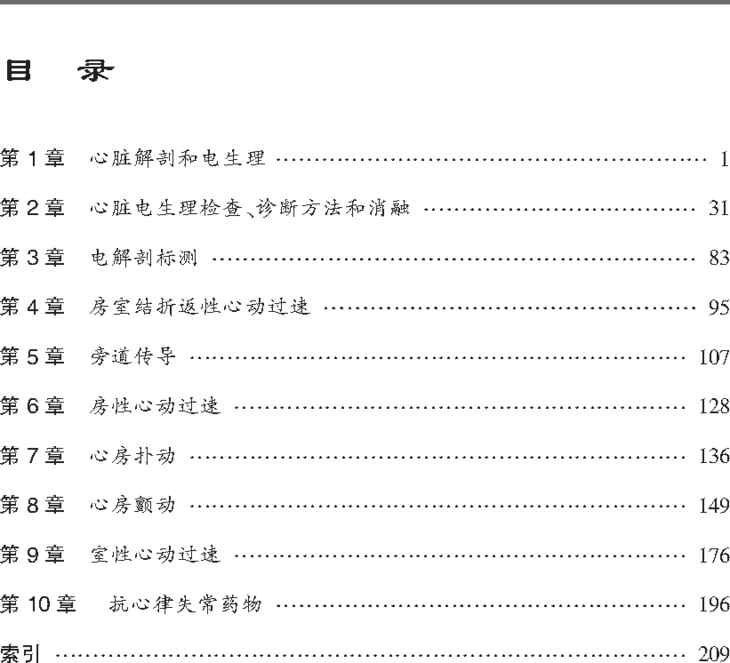 目 录

第1章 心脏解剖和电生理 1

第2章 心脏电生理检查、诊断方法和消融 31

第3章 电解剖标测 83

第4章 房室结折返性心动过速 95

第5章 旁道传导 107

第6章 房性心动过速 128

第7章 心房扑动 136

第8章 心房颤动 149

第9章 室性心动过速 176

第10章 抗心律失常药物 196

索引 209